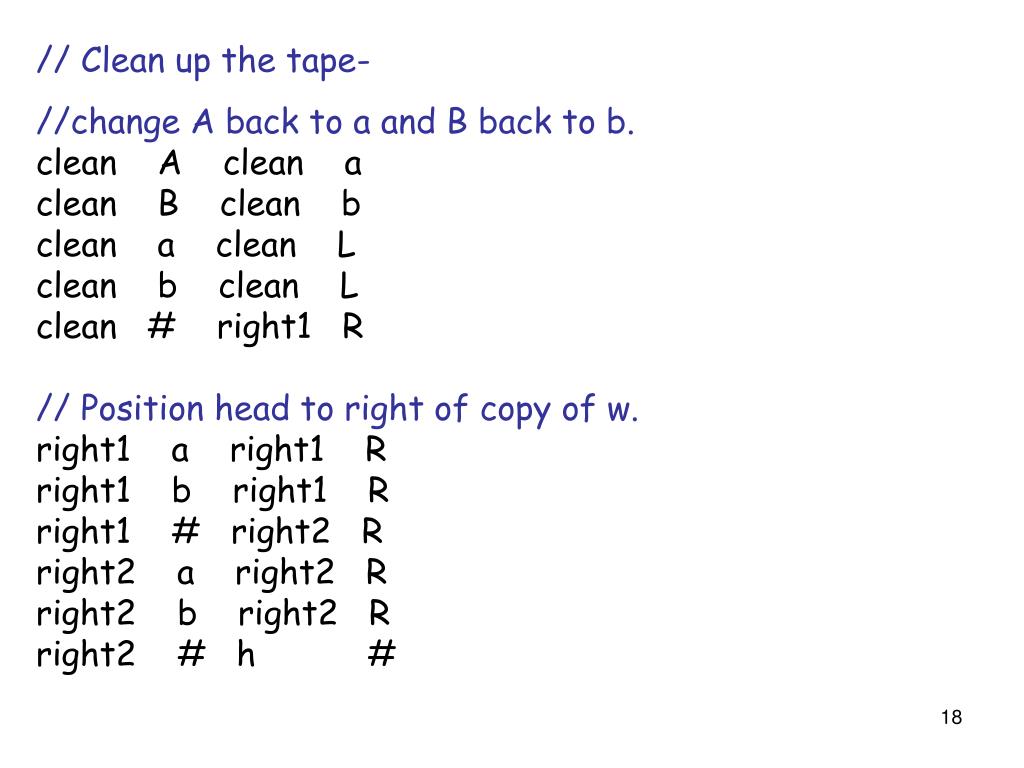 // Clean up the tape-

//change A back to a and B back to b.
clean A clean a
clean B clean b
clean a clean L
clean b clean L
clean # right1 R

// Position head to right of copy of w.
right1 a right1 R
right1 b right1 R
right1 # right2 R
right2 a right2 R
right2 b right2 R
right2 # h #

18